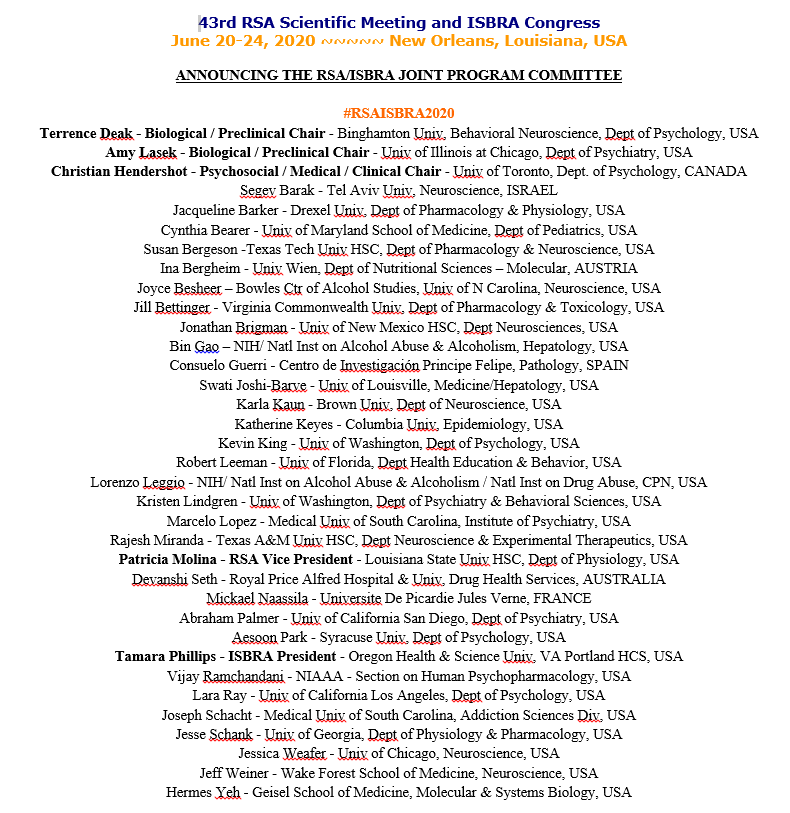 43rd RSA Scientific Meeting and ISBRA Congress
June 20-24, 2020 ~~~~~ New Orleans, Louisiana, USA

ANNOUNCING THE RSA/ISBRA JOINT PROGRAM COMMITTEE

#RSAISBRA2020

Terrence Deak - Biological / Preclinical Chair - Binghamton Univ, Behavioral Neuroscience, Dept of Psychology, USA
Amy Lasek - Biological / Preclinical Chair - Univ of Illinois at Chicago, Dept of Psychiatry, USA
Christian Hendershot - Psychosocial / Medical / Clinical Chair - Univ of Toronto, Dept. of Psychology, CANADA
Segev Barak - Tel Aviv Univ, Neuroscience, ISRAEL
Jacqueline Barker - Drexel Univ, Dept of Pharmacology & Physiology, USA
Cynthia Bearer - Univ of Maryland School of Medicine, Dept of Pediatrics, USA
Susan Bergeson -Texas Tech Univ HSC, Dept of Pharmacology & Neuroscience, USA
Ina Bergheim - Univ Wien, Dept of Nutritional Sciences – Molecular, AUSTRIA
Joyce Besheer – Bowles Ctr of Alcohol Studies, Univ of N Carolina, Neuroscience, USA
Jill Bettinger - Virginia Commonwealth Univ, Dept of Pharmacology & Toxicology, USA
Jonathan Brigman - Univ of New Mexico HSC, Dept Neurosciences, USA
Bin Gao – NIH/ Natl Inst on Alcohol Abuse & Alcoholism, Hepatology, USA
Consuelo Guerri - Centro de Investigación Principe Felipe, Pathology, SPAIN
Swati Joshi-Barve - Univ of Louisville, Medicine/Hepatology, USA
Karla Kaun - Brown Univ, Dept of Neuroscience, USA
Katherine Keyes - Columbia Univ, Epidemiology, USA
Kevin King - Univ of Washington, Dept of Psychology, USA
Robert Leeman - Univ of Florida, Dept Health Education & Behavior, USA
Lorenzo Leggio - NIH/ Natl Inst on Alcohol Abuse & Alcoholism / Natl Inst on Drug Abuse, CPN, USA
Kristen Lindgren - Univ of Washington, Dept of Psychiatry & Behavioral Sciences, USA
Marcelo Lopez - Medical Univ of South Carolina, Institute of Psychiatry, USA
Rajesh Miranda - Texas A&M Univ HSC, Dept Neuroscience & Experimental Therapeutics, USA
Patricia Molina - RSA Vice President - Louisiana State Univ HSC, Dept of Physiology, USA
Devanshi Seth - Royal Price Alfred Hospital & Univ, Drug Health Services, AUSTRALIA
Mickael Naassila - Universite De Picardie Jules Verne, FRANCE
Abraham Palmer - Univ of California San Diego, Dept of Psychiatry, USA
Aesoon Park - Syracuse Univ, Dept of Psychology, USA
Tamara Phillips - ISBRA President - Oregon Health & Science Univ, VA Portland HCS, USA
Vijay Ramchandani - NIAAA - Section on Human Psychopharmacology, USA
Lara Ray - Univ of California Los Angeles, Dept of Psychology, USA
Joseph Schacht - Medical Univ of South Carolina, Addiction Sciences Div, USA
Jesse Schank - Univ of Georgia, Dept of Physiology & Pharmacology, USA
Jessica Weafer - Univ of Chicago, Neuroscience, USA
Jeff Weiner - Wake Forest School of Medicine, Neuroscience, USA
Hermes Yeh - Geisel School of Medicine, Molecular & Systems Biology, USA